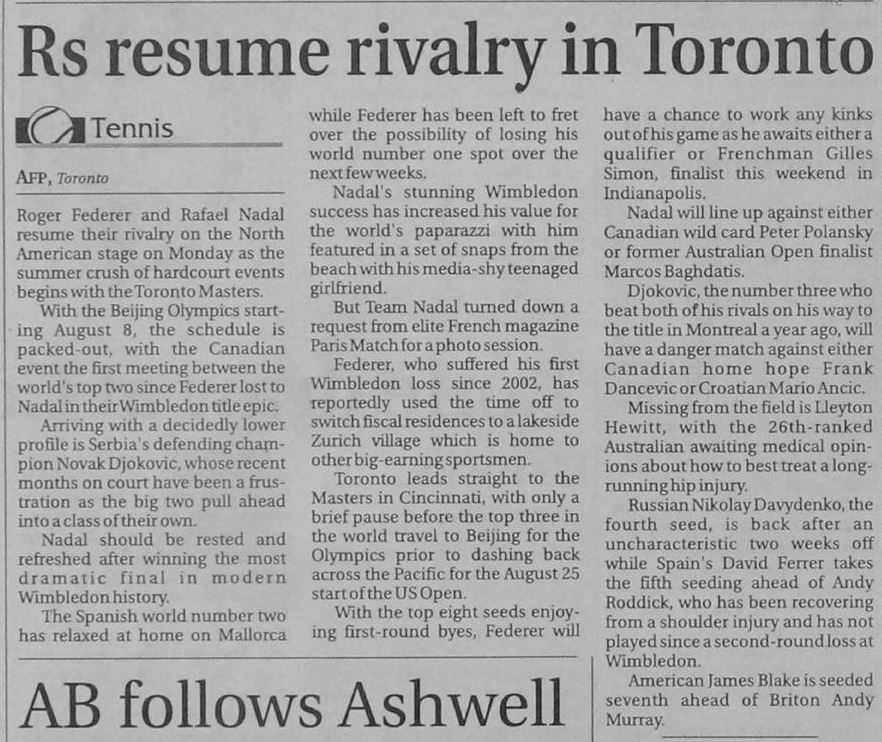 Rs resume rivalry in Toronto

Tennis

AFP, Toronto

Roger Federer and Rafael Nadal resume their rivalry on the North American stage on Monday as the summer crush of hardcourt events begins with the Toronto Masters.

With the Beijing Olympics starting August 8, the schedule is packed-out, with the Canadian event the first meeting between the world's top two since Federer lost to Nadal in their Wimbledon title epic.

Arriving with a decidedly lower profile is Serbia's defending champion Novak Djokovic, whose recent months on court have been a frustration as the big two pull ahead into a class of their own.

Nadal should be rested and refreshed after winning the most dramatic final in modern Wimbledon history.

The Spanish world number two has relaxed at home on Mallorca while Federer has been left to fret over the possibility of losing his world number one spot over the next few weeks.

Nadal's stunning Wimbledon success has increased his value for the world's paparazzi with him featured in a set of snaps from the beach with his media-shy teenaged girlfriend.

But Team Nadal turned down a request from elite French magazine Paris Match for a photo session.

Federer, who suffered his first Wimbledon loss since 2002, has reportedly used the time off to switch fiscal residences to a lakeside Zurich village which is home to other big-earning sportsmen.

Toronto leads straight to the Masters in Cincinnati, with only a brief pause before the top three in the world travel to Beijing for the Olympics prior to dashing back across the Pacific for the August 25 start of the US Open.

With the top eight seeds enjoying first-round byes, Federer will have a chance to work any kinks out of his game as he awaits either a qualifier or Frenchman Gilles Simon, finalist this weekend in Indianapolis.

Nadal will line up against either Canadian wild card Peter Polansky or former Australian Open finalist Marcos Baghdatis.

Djokovic, the number three who beat both of his rivals on his way to the title in Montreal a year ago, will have a danger match against either Canadian home hope Frank Dancevic or Croatian Mario Ancic.

Missing from the field is Lleyton Hewitt, with the 26th-ranked Australian awaiting medical opinions about how to best treat a long-running hip injury.

Russian Nikolay Davydenko, the fourth seed, is back after an uncharacteristic two weeks off while Spain's David Ferrer takes the fifth seeding ahead of Andy Roddick, who has been recovering from a shoulder injury and has not played since a second-round loss at Wimbledon.

American James Blake is seeded seventh ahead of Briton Andy Murray.

AB follows Ashwell